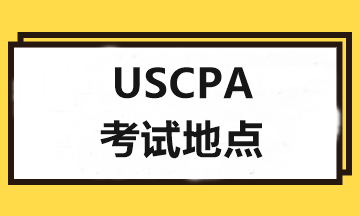 USCPA
考试地点